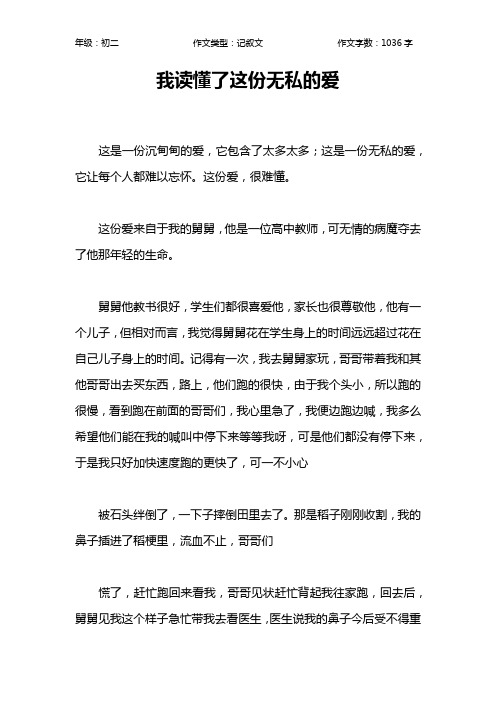 年级：初二　　作文类型：记叙文　　作文字数：1036 字

我读懂了这份无私的爱

这是一份沉甸甸的爱，它包含了太多太多；这是一份无私的爱，它让每个人都难以忘怀。这份爱，很难懂。

这份爱来自于我的舅舅，他是一位高中教师，可无情的病魔夺去了他那年轻的生命。

舅舅他教书很好，学生们都很喜爱他，家长也很尊敬他，他有一个儿子，但相对而言，我觉得舅舅花在学生身上的时间远远超过花在自己儿子身上的时间。记得有一次，我去舅舅家玩，哥哥带着我和其他哥哥出去买东西，路上，他们跑的很快，由于我个头小，所以跑的很慢，看到跑在前面的哥哥们，我心里急了，我便边跑边喊，我多么希望他们能在我的喊叫中停下来等等我呀，可是他们都没有停下来，于是我只好加快速度跑的更快了，可一不小心

被石头绊倒了，一下子摔倒田里去了。那是稻子刚刚收割，我的鼻子插进了稻梗里，流血不止，哥哥们

慌了，赶忙跑回来看我，哥哥见状赶忙背起我往家跑，回去后，舅舅见我这个样子急忙带我去看医生，医生说我的鼻子今后受不得重